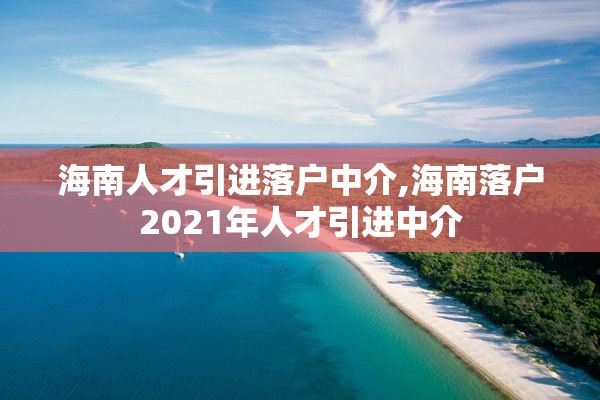 海南人才引进落户中介,海南落户2021年人才引进中介